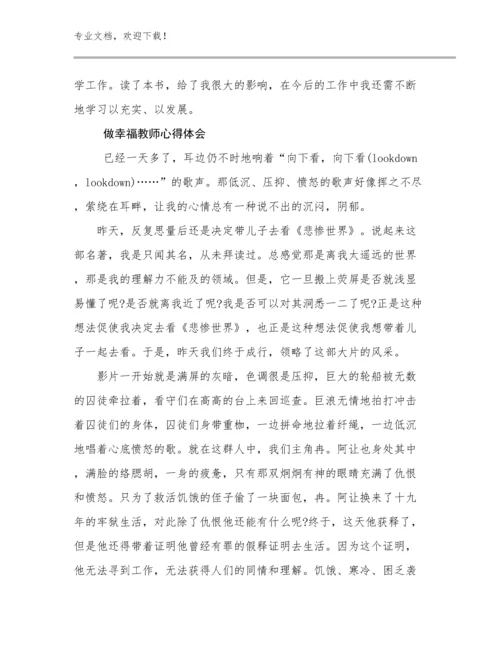 专业文档，欢迎下载！

学工作。读了本书，给了我很大的影响，在今后的工作中我还需不断地学习以充实、以发展。

做幸福教师心得体会

已经一天多了，耳边仍不时地响着“向下看，向下看(lookdown，lookdown)……”的歌声。那低沉、压抑、愤怒的歌声好像挥之不尽，萦绕在耳畔，让我的心情总有一种说不出的沉闷，阴郁。

昨天，反复思量后还是决定带儿子去看《悲惨世界》。说起来这部名著，我是只闻其名，从未拜读过。总感觉那是离我太遥远的世界，那是我的理解力不能及的领域。但是，它一旦搬上荧屏是否就浅显易懂了呢?是否就离我近了呢?我是否可以对其洞悉一二了呢?正是这种想法促使我决定去看《悲惨世界》，也正是这种想法促使我想带着儿子一起去看。于是，昨天我们终于成行，领略了这部大片的风采。

影片一开始就是满屏的灰暗，色调很是压抑，巨大的轮船被无数的囚徒牵拉着，看守们在高高的台上来回巡查。巨浪无情地拍打冲击着囚徒们的身体，囚徒们身带重枷，一边拼命地拉着纤绳，一边低沉地唱着心底愤怒的歌。就在这群人中，我们主角冉。阿让也身处其中，满脸的络腮胡，一身的疲惫，只有那双炯炯有神的眼睛充满了仇恨和愤怒。只为了救活饥饿的侄子偷了一块面包，冉。阿让换来了十九年的牢狱生活，对此除了仇恨他还能有什么呢?终于，这天他获释了，但是他还得带着证明他曾经有罪的假释证明去生活。因为这个证明，他无法寻到工作，无法获得人们的同情和理解。饥饿、寒冷、困乏袭